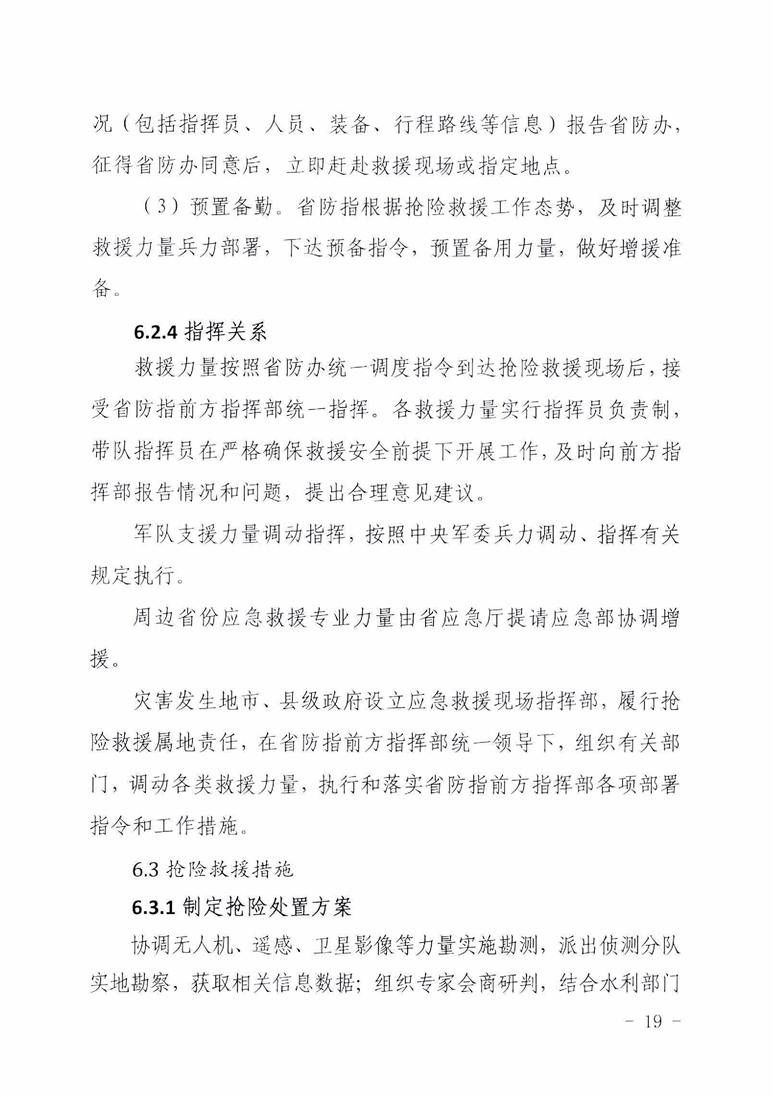 况（包括指挥员、人员、装备、行程路线等信息）报告省防办，征得省防办同意后，立即赶赴救援现场或指定地点。

（3）预置备勤。省防指根据抢险救援工作态势，及时调整救援力量兵力部署，下达预备指令，预置备用力量，做好增援准备。

6.2.4 指挥关系

救援力量按照省防办统一调度指令到达抢险救援现场后，接受省防指前方指挥部统一指挥。各救援力量实行指挥员负责制，带队指挥员在严格确保救援安全前提下开展工作，及时向前方指挥部报告情况和问题，提出合理意见建议。

军队支援力量调动指挥，按照中央军委兵力调动、指挥有关规定执行。

周边省份应急救援专业力量由省应急厅提请应急部协调增援。

灾害发生地市、县级政府设立应急救援现场指挥部，履行抢险救援属地责任，在省防指前方指挥部统一领导下，组织有关部门，调动各类救援力量，执行和落实省防指前方指挥部各项部署指令和工作措施。

6.3 抢险救援措施

6.3.1 制定抢险处置方案

协调无人机、遥感、卫星影像等力量实施勘测，派出侦测分队实地勘察，获取相关信息数据；组织专家会商研判，结合水利部门

－ 19 －